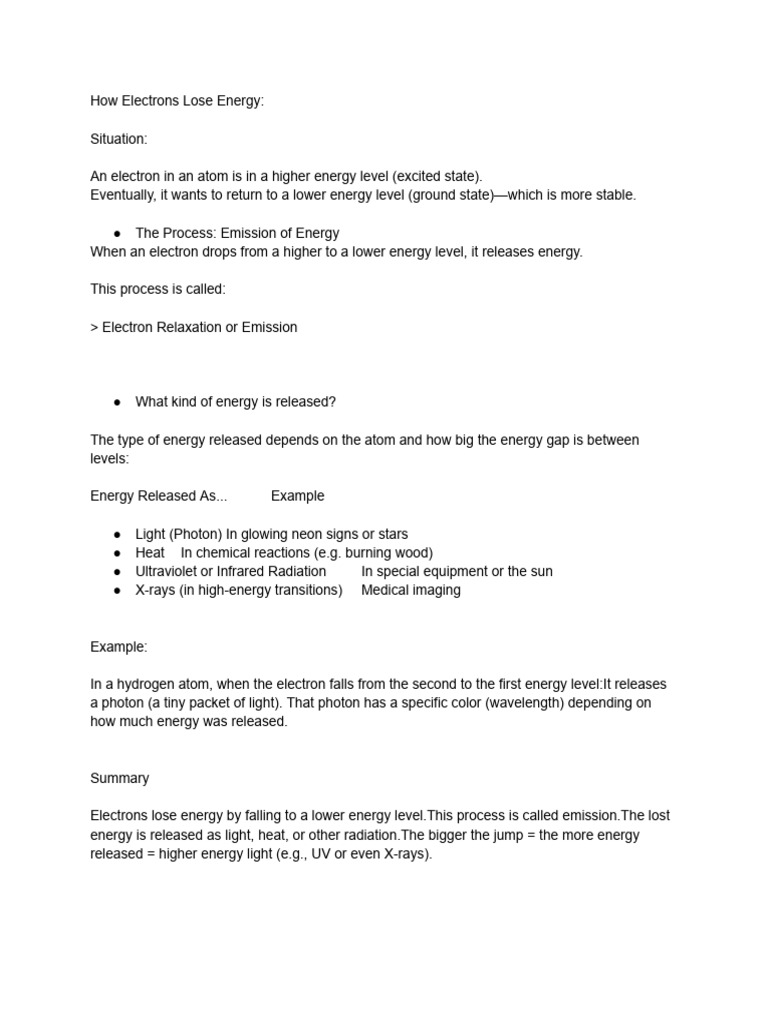 How Electrons Lose Energy:

Situation:

An electron in an atom is in a higher energy level (excited state).
Eventually, it wants to return to a lower energy level (ground state)—which is more stable.

● The Process: Emission of Energy
When an electron drops from a higher to a lower energy level, it releases energy.

This process is called:

> Electron Relaxation or Emission

● What kind of energy is released?

The type of energy released depends on the atom and how big the energy gap is between levels:

Energy Released As... Example

● Light (Photon) In glowing neon signs or stars
● Heat In chemical reactions (e.g. burning wood)
● Ultraviolet or Infrared Radiation In special equipment or the sun
● X-rays (in high-energy transitions) Medical imaging

Example:

In a hydrogen atom, when the electron falls from the second to the first energy level:It releases a photon (a tiny packet of light). That photon has a specific color (wavelength) depending on how much energy was released.

Summary

Electrons lose energy by falling to a lower energy level.This process is called emission.The lost energy is released as light, heat, or other radiation.The bigger the jump = the more energy released = higher energy light (e.g., UV or even X-rays).